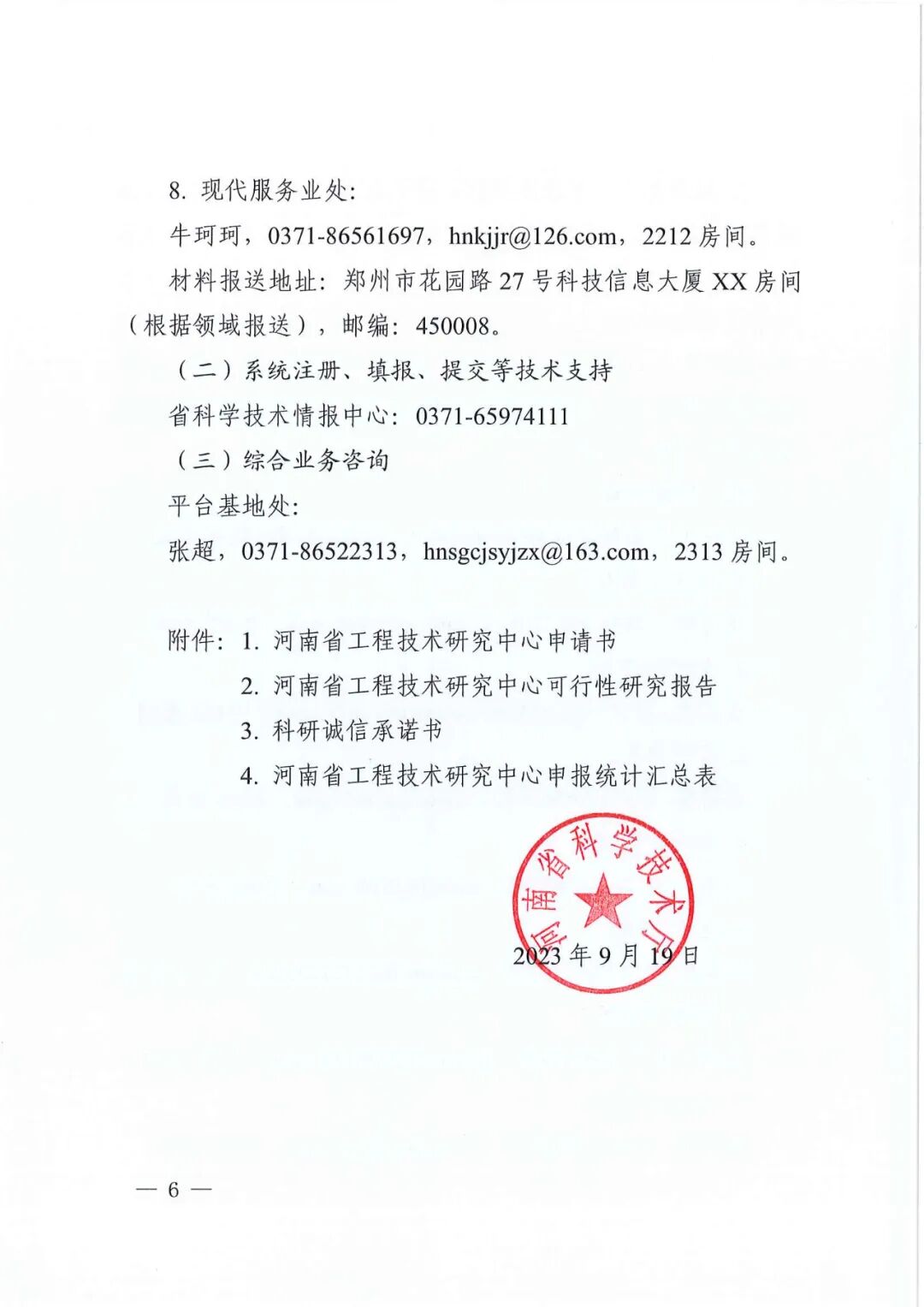 8. 现代服务业处:

牛珂珂，0371-86561697，hnkjjr@126.com，2212 房间。

材料报送地址：郑州市花园路 27 号科技信息大厦 XX 房间（根据领域报送），邮编：450008。

（二）系统注册、填报、提交等技术支持

省科学技术情报中心：0371-65974111

（三）综合业务咨询

平台基地处:

张超，0371-86522313，hnsgcjsyjzx@163.com，2313 房间。

附件：1. 河南省工程技术研究中心申请书

2. 河南省工程技术研究中心可行性研究报告

3. 科研诚信承诺书

4. 河南省工程技术研究中心申报统计汇总表

河南省科学技术厅

2023 年 9 月 19 日

— 6 —